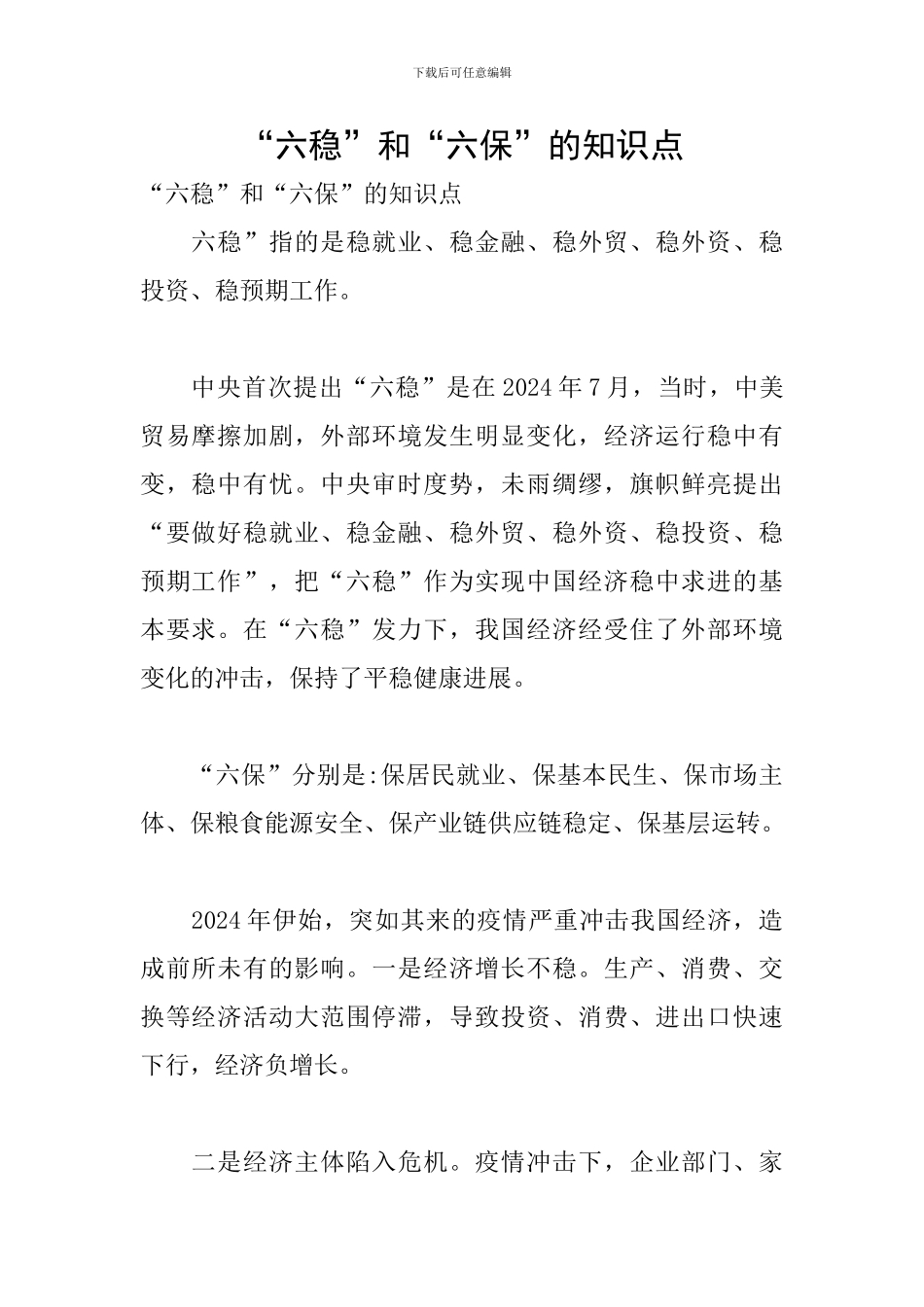 下载后可任意编辑

“六稳”和“六保”的知识点

“六稳”和“六保”的知识点

六稳”指的是稳就业、稳金融、稳外贸、稳外资、稳投资、稳预期工作。

中央首次提出“六稳”是在 2024 年 7 月，当时，中美贸易摩擦加剧，外部环境发生明显变化，经济运行稳中有变，稳中有忧。中央审时度势，未雨绸缪，旗帜鲜亮提出“要做好稳就业、稳金融、稳外贸、稳外资、稳投资、稳预期工作”，把“六稳”作为实现中国经济稳中求进的基本要求。在“六稳”发力下，我国经济经受住了外部环境变化的冲击，保持了平稳健康进展。

“六保”分别是:保居民就业、保基本民生、保市场主体、保粮食能源安全、保产业链供应链稳定、保基层运转。

2024 年伊始，突如其来的疫情严重冲击我国经济，造成前所未有的影响。一是经济增长不稳。生产、消费、交换等经济活动大范围停滞，导致投资、消费、进出口快速下行，经济负增长。

二是经济主体陷入危机。疫情冲击下，企业部门、家